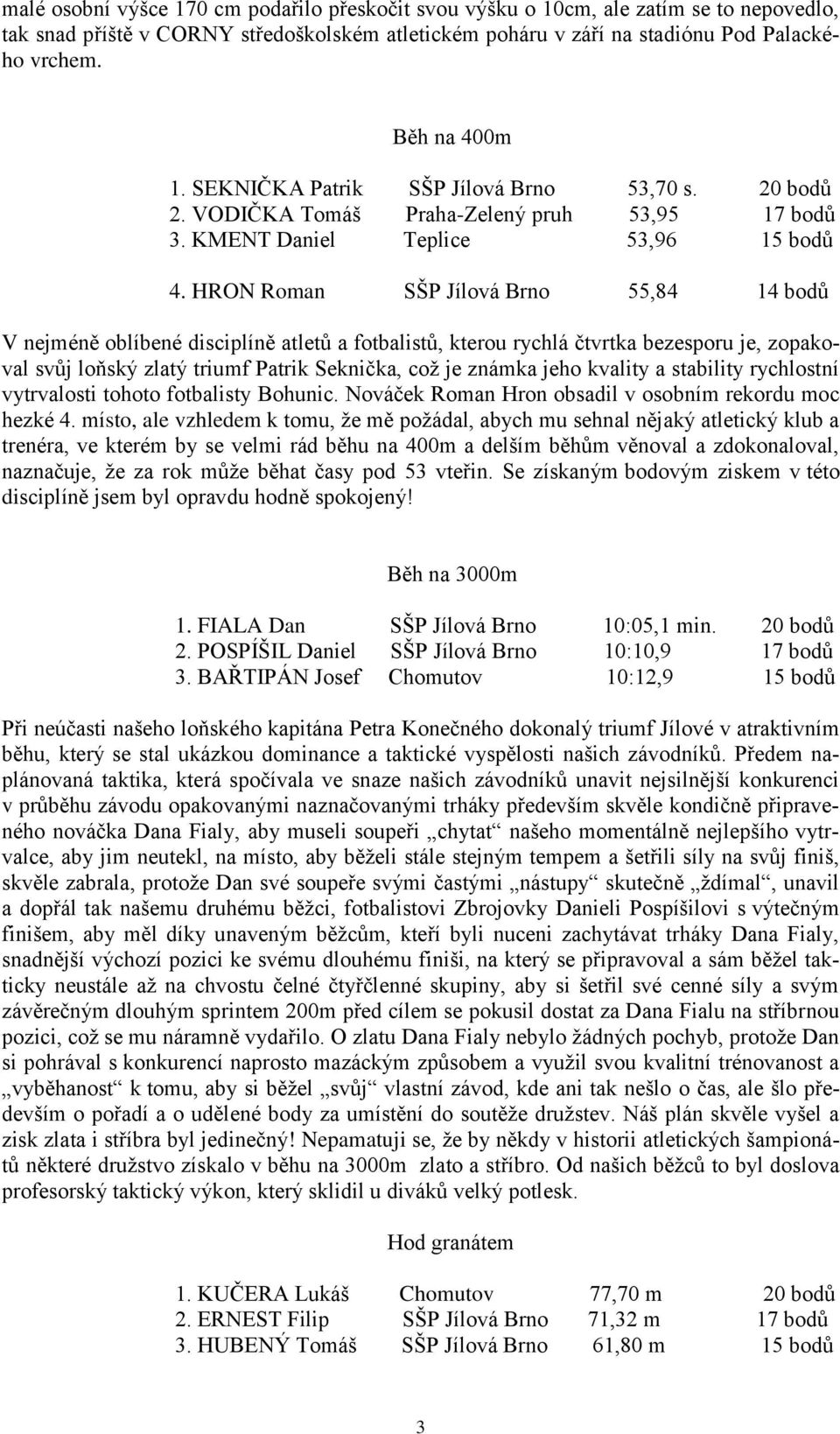 malé osobní výšce 170 cm podařilo přeskočit svou výšku o 10cm, ale zatím se to nepovedlo, tak snad příště v CORNY středoškolském atletickém poháru v září na stadiónu Pod Palackého vrchem.

Běh na 400m

| | | | |
|---|---|---|---|
| 1. SEKNIČKA Patrik | SŠP Jílová Brno | 53,70 s. | 20 bodů |
| 2. VODIČKA Tomáš | Praha-Zelený pruh | 53,95 | 17 bodů |
| 3. KMENT Daniel | Teplice | 53,96 | 15 bodů |
| 4. HRON Roman | SŠP Jílová Brno | 55,84 | 14 bodů |

V nejméně oblíbené disciplíně atletů a fotbalistů, kterou rychlá čtvrtka bezesporu je, zopakoval svůj loňský zlatý triumf Patrik Seknička, což je známka jeho kvality a stability rychlostní vytrvalosti tohoto fotbalisty Bohunic. Nováček Roman Hron obsadil v osobním rekordu moc hezké 4. místo, ale vzhledem k tomu, že mě požádal, abych mu sehnal nějaký atletický klub a trenéra, ve kterém by se velmi rád běhu na 400m a delším běhům věnoval a zdokonaloval, naznačuje, že za rok může běhat časy pod 53 vteřin. Se získaným bodovým ziskem v této disciplíně jsem byl opravdu hodně spokojený!

Běh na 3000m

| | | | |
|---|---|---|---|
| 1. FIALA Dan | SŠP Jílová Brno | 10:05,1 min. | 20 bodů |
| 2. POSPÍŠIL Daniel | SŠP Jílová Brno | 10:10,9 | 17 bodů |
| 3. BAŘTIPÁN Josef | Chomutov | 10:12,9 | 15 bodů |

Při neúčasti našeho loňského kapitána Petra Konečného dokonalý triumf Jílové v atraktivním běhu, který se stal ukázkou dominance a taktické vyspělosti našich závodníků. Předem naplánovaná taktika, která spočívala ve snaze našich závodníků unavit nejsilnější konkurenci v průběhu závodu opakovanými naznačovanými trháky především skvěle kondičně připraveného nováčka Dana Fialy, aby museli soupeři „chytat“ našeho momentálně nejlepšího vytrvalce, aby jim neutekl, na místo, aby běželi stále stejným tempem a šetřili síly na svůj finiš, skvěle zabrala, protože Dan své soupeře svými častými „nástupy“ skutečně „ždímal“, unavil a dopřál tak našemu druhému běžci, fotbalistovi Zbrojovky Danieli Pospíšilovi s výtečným finišem, aby měl díky unaveným běžcům, kteří byli nuceni zachytávat trháky Dana Fialy, snadnější výchozí pozici ke svému dlouhému finiši, na který se připravoval a sám běžel takticky neustále až na chvostu čelné čtyřčlenné skupiny, aby si šetřil své cenné síly a svým závěrečným dlouhým sprintem 200m před cílem se pokusil dostat za Dana Fialu na stříbrnou pozici, což se mu náramně vydařilo. O zlatu Dana Fialy nebylo žádných pochyb, protože Dan si pohrával s konkurencí naprosto mazáckým způsobem a využil svou kvalitní trénovanost a „vyběhanost“ k tomu, aby si běžel „svůj“ vlastní závod, kde ani tak nešlo o čas, ale šlo především o pořadí a o udělené body za umístění do soutěže družstev. Náš plán skvěle vyšel a zisk zlata i stříbra byl jedinečný! Nepamatuji se, že by někdy v historii atletických šampionátů některé družstvo získalo v běhu na 3000m zlato a stříbro. Od našich běžců to byl doslova profesorský taktický výkon, který sklidil u diváků velký potlesk.

Hod granátem

| | | | |
|---|---|---|---|
| 1. KUČERA Lukáš | Chomutov | 77,70 m | 20 bodů |
| 2. ERNEST Filip | SŠP Jílová Brno | 71,32 m | 17 bodů |
| 3. HUBENÝ Tomáš | SŠP Jílová Brno | 61,80 m | 15 bodů |

3